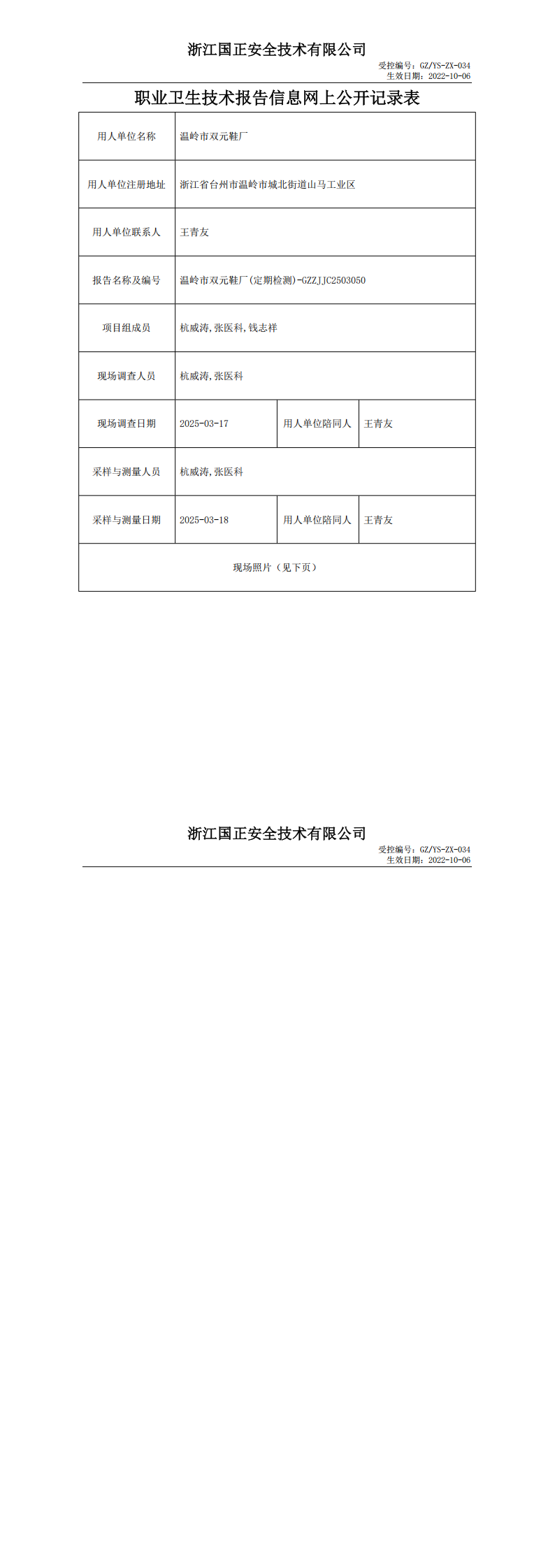 浙江国正安全技术有限公司

受控编号：GZ/YS-ZX-034
生效日期：2022-10-06

职业卫生技术报告信息网上公开记录表

| 用人单位名称 | 温岭市双元鞋厂 | | |
|---|---|---|---|
| 用人单位注册地址 | 浙江省台州市温岭市城北街道山马工业区 | | |
| 用人单位联系人 | 王青友 | | |
| 报告名称及编号 | 温岭市双元鞋厂(定期检测)-GZZJJC2503050 | | |
| 项目组成员 | 杭威涛,张医科,钱志祥 | | |
| 现场调查人员 | 杭威涛,张医科 | | |
| 现场调查日期 | 2025-03-17 | 用人单位陪同人 | 王青友 |
| 采样与测量人员 | 杭威涛,张医科 | | |
| 采样与测量日期 | 2025-03-18 | 用人单位陪同人 | 王青友 |
| 现场照片（见下页） | | | |

浙江国正安全技术有限公司

受控编号：GZ/YS-ZX-034
生效日期：2022-10-06